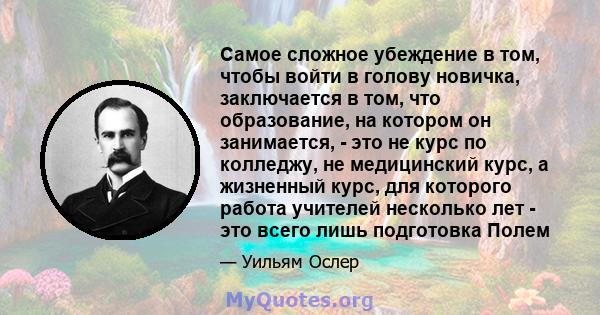 Самое сложное убеждение в том, чтобы войти в голову новичка, заключается в том, что образование, на котором он занимается, - это не курс по колледжу, не медицинский курс, а жизненный курс, для которого работа учителей несколько лет - это всего лишь подготовка Полем

— Уильям Ослер

MyQuotes.org